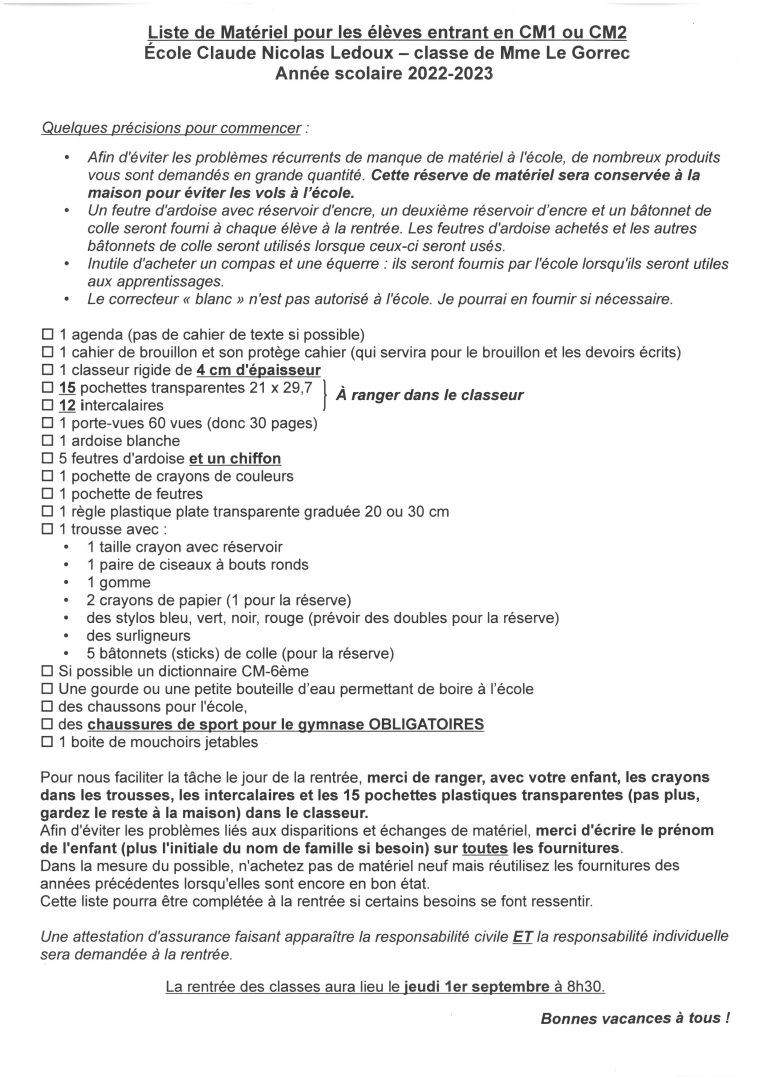 Liste de Matériel pour les élèves entrant en CM1 ou CM2
École Claude Nicolas Ledoux – classe de Mme Le Gorrec
Année scolaire 2022-2023

Quelques précisions pour commencer :

• Afin d'éviter les problèmes récurrents de manque de matériel à l'école, de nombreux produits vous sont demandés en grande quantité. Cette réserve de matériel sera conservée à la maison pour éviter les vols à l'école.
• Un feutre d'ardoise avec réservoir d'encre, un deuxième réservoir d'encre et un bâtonnet de colle seront fourni à chaque élève à la rentrée. Les feutres d'ardoise achetés et les autres bâtonnets de colle seront utilisés lorsque ceux-ci seront usés.
• Inutile d'acheter un compas et une équerre : ils seront fournis par l'école lorsqu'ils seront utiles aux apprentissages.
• Le correcteur « blanc » n'est pas autorisé à l'école. Je pourrai en fournir si nécessaire.

☐ 1 agenda (pas de cahier de texte si possible)
☐ 1 cahier de brouillon et son protège cahier (qui servira pour le brouillon et les devoirs écrits)
☐ 1 classeur rigide de 4 cm d'épaisseur
☐ 15 pochettes transparentes 21 x 29,7
☐ 12 intercalaires
À ranger dans le classeur
☐ 1 porte-vues 60 vues (donc 30 pages)
☐ 1 ardoise blanche
☐ 5 feutres d'ardoise et un chiffon
☐ 1 pochette de crayons de couleurs
☐ 1 pochette de feutres
☐ 1 règle plastique plate transparente graduée 20 ou 30 cm
☐ 1 trousse avec :
• 1 taille crayon avec réservoir
• 1 paire de ciseaux à bouts ronds
• 1 gomme
• 2 crayons de papier (1 pour la réserve)
• des stylos bleu, vert, noir, rouge (prévoir des doubles pour la réserve)
• des surligneurs
• 5 bâtonnets (sticks) de colle (pour la réserve)
☐ Si possible un dictionnaire CM-6ème
☐ Une gourde ou une petite bouteille d'eau permettant de boire à l'école
☐ des chaussons pour l'école,
☐ des chaussures de sport pour le gymnase OBLIGATOIRES
☐ 1 boite de mouchoirs jetables

Pour nous faciliter la tâche le jour de la rentrée, merci de ranger, avec votre enfant, les crayons dans les trousses, les intercalaires et les 15 pochettes plastiques transparentes (pas plus, gardez le reste à la maison) dans le classeur.
Afin d'éviter les problèmes liés aux disparitions et échanges de matériel, merci d'écrire le prénom de l'enfant (plus l'initiale du nom de famille si besoin) sur toutes les fournitures.
Dans la mesure du possible, n'achetez pas de matériel neuf mais réutilisez les fournitures des années précédentes lorsqu'elles sont encore en bon état.
Cette liste pourra être complétée à la rentrée si certains besoins se font ressentir.

Une attestation d'assurance faisant apparaître la responsabilité civile ET la responsabilité individuelle sera demandée à la rentrée.

La rentrée des classes aura lieu le jeudi 1er septembre à 8h30.

Bonnes vacances à tous !